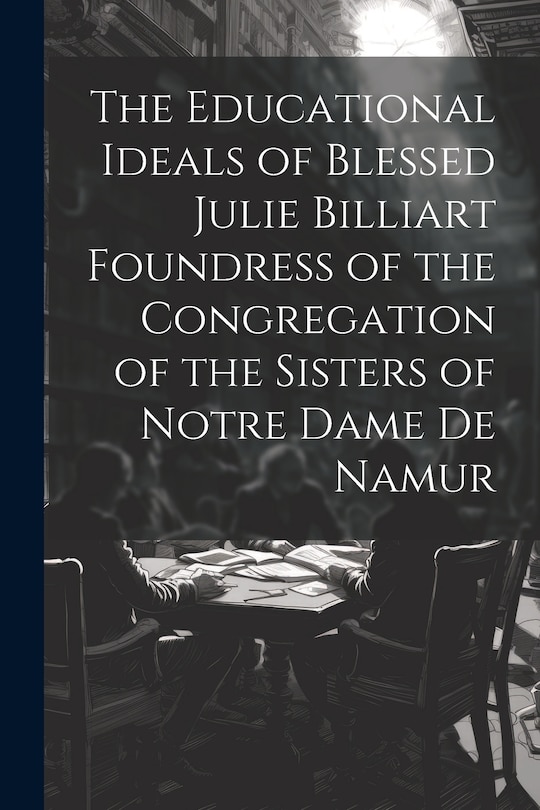 The Educational Ideals of Blessed Julie Billiart Foundress of the Congregation of the Sisters of Notre Dame De Namur